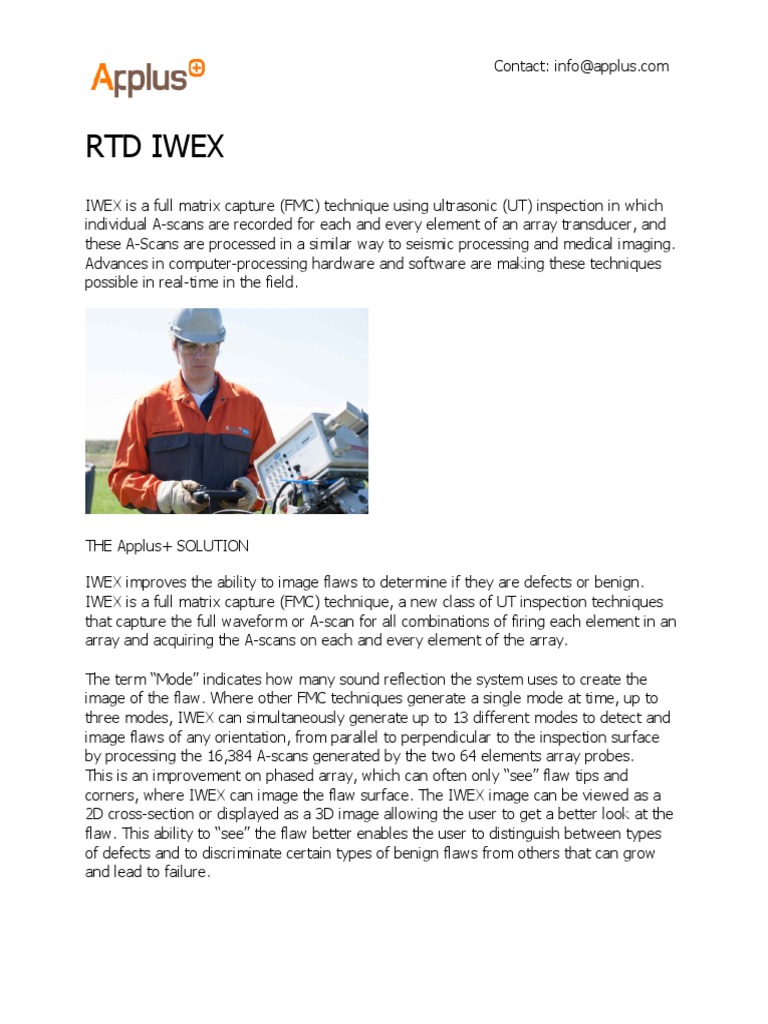 Applus+

Contact: info@applus.com

RTD IWEX

IWEX is a full matrix capture (FMC) technique using ultrasonic (UT) inspection in which individual A-scans are recorded for each and every element of an array transducer, and these A-Scans are processed in a similar way to seismic processing and medical imaging. Advances in computer-processing hardware and software are making these techniques possible in real-time in the field.

THE Applus+ SOLUTION

IWEX improves the ability to image flaws to determine if they are defects or benign. IWEX is a full matrix capture (FMC) technique, a new class of UT inspection techniques that capture the full waveform or A-scan for all combinations of firing each element in an array and acquiring the A-scans on each and every element of the array.

The term "Mode" indicates how many sound reflection the system uses to create the image of the flaw. Where other FMC techniques generate a single mode at time, up to three modes, IWEX can simultaneously generate up to 13 different modes to detect and image flaws of any orientation, from parallel to perpendicular to the inspection surface by processing the 16,384 A-scans generated by the two 64 elements array probes. This is an improvement on phased array, which can often only "see" flaw tips and corners, where IWEX can image the flaw surface. The IWEX image can be viewed as a 2D cross-section or displayed as a 3D image allowing the user to get a better look at the flaw. This ability to "see" the flaw better enables the user to distinguish between types of defects and to discriminate certain types of benign flaws from others that can grow and lead to failure.